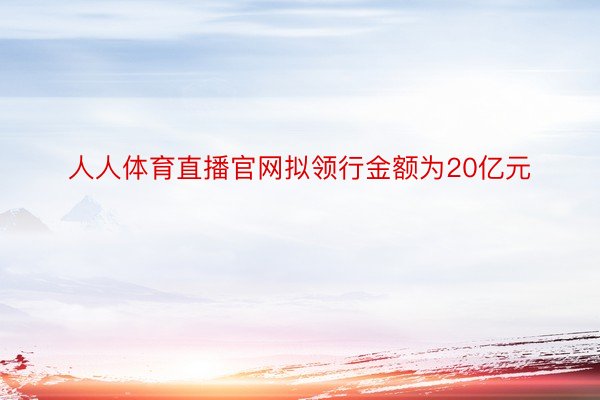 人人体育直播官网拟领行金额为20亿元